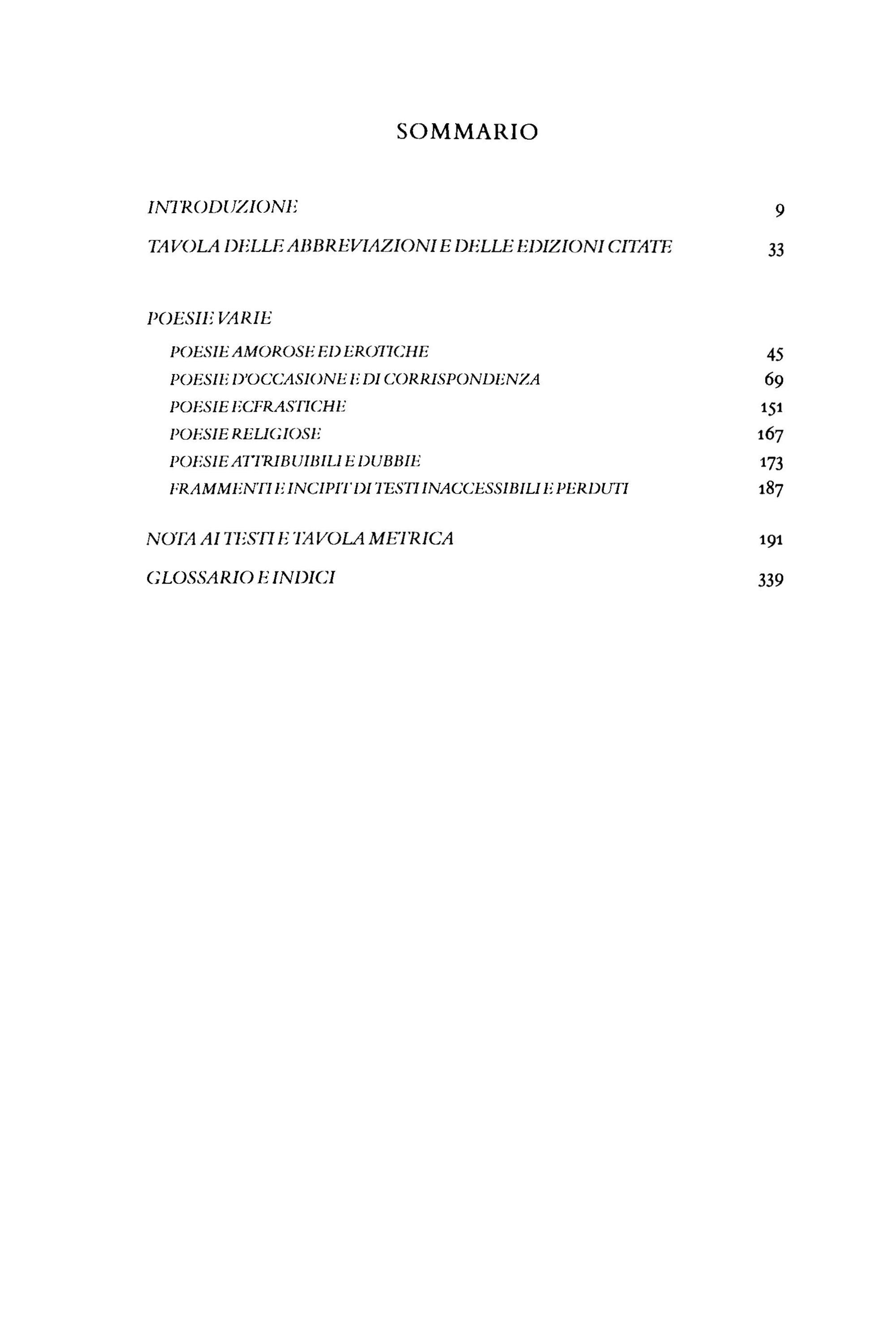 SOMMARIO

INTRODUZIONE 9

TAVOLA DELLE ABBREVIAZIONI E DELLE EDIZIONI CITATE 33

POESIE VARIE

POESIE AMOROSE ED EROTICHE 45

POESIE D'OCCASIONE E DI CORRISPONDENZA 69

POESIE ECFRASTICHE 151

POESIE RELIGIOSE 167

POESIE ATTRIBUIBILI E DUBBIE 173

FRAMMENTI E INCIPIT DI TESTI INACCESSIBILI E PERDUTI 187

NOTA AI TESTI E TAVOLA METRICA 191

GLOSSARIO E INDICI 339